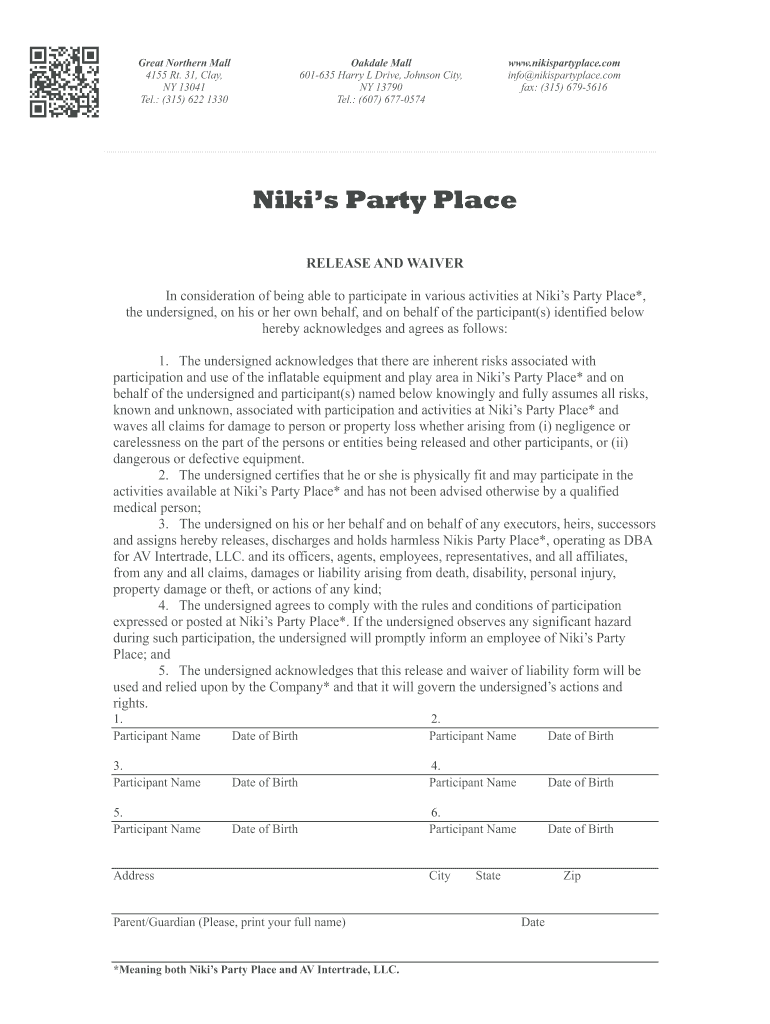 Great Northern Mall
4155 Rt. 31, Clay,
NY 13041
Tel.: (315) 622 1330

Oakdale Mall
601-635 Harry L Drive, Johnson City,
NY 13790
Tel.: (607) 677-0574

www.nikispartyplace.com
info@nikispartyplace.com
fax: (315) 679-5616

Niki's Party Place

RELEASE AND WAIVER

In consideration of being able to participate in various activities at Niki's Party Place*, the undersigned, on his or her own behalf, and on behalf of the participant(s) identified below hereby acknowledges and agrees as follows:

1. The undersigned acknowledges that there are inherent risks associated with participation and use of the inflatable equipment and play area in Niki's Party Place* and on behalf of the undersigned and participant(s) named below knowingly and fully assumes all risks, known and unknown, associated with participation and activities at Niki's Party Place* and waves all claims for damage to person or property loss whether arising from (i) negligence or carelessness on the part of the persons or entities being released and other participants, or (ii) dangerous or defective equipment.
2. The undersigned certifies that he or she is physically fit and may participate in the activities available at Niki's Party Place* and has not been advised otherwise by a qualified medical person;
3. The undersigned on his or her behalf and on behalf of any executors, heirs, successors and assigns hereby releases, discharges and holds harmless Nikis Party Place*, operating as DBA for AV Intertrade, LLC. and its officers, agents, employees, representatives, and all affiliates, from any and all claims, damages or liability arising from death, disability, personal injury, property damage or theft, or actions of any kind;
4. The undersigned agrees to comply with the rules and conditions of participation expressed or posted at Niki's Party Place*. If the undersigned observes any significant hazard during such participation, the undersigned will promptly inform an employee of Niki's Party Place; and
5. The undersigned acknowledges that this release and waiver of liability form will be used and relied upon by the Company* and that it will govern the undersigned's actions and rights.

1.
Participant Name Date of Birth
2.
Participant Name Date of Birth

3.
Participant Name Date of Birth
4.
Participant Name Date of Birth

5.
Participant Name Date of Birth
6.
Participant Name Date of Birth

Address City State Zip

Parent/Guardian (Please, print your full name) Date

*Meaning both Niki's Party Place and AV Intertrade, LLC.